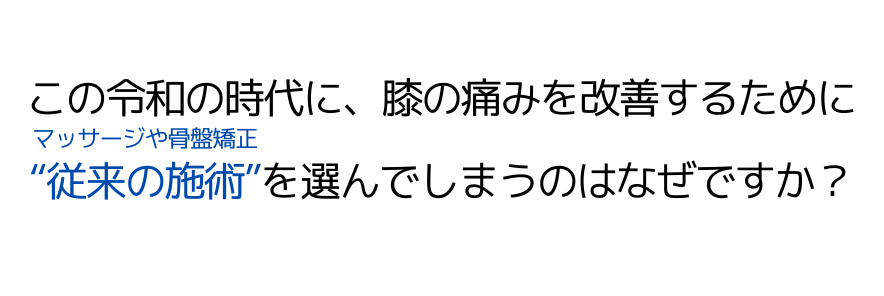 この令和の時代に、膝の痛みを改善するために
マッサージや骨盤矯正
“従来の施術”を選んでしまうのはなぜですか？